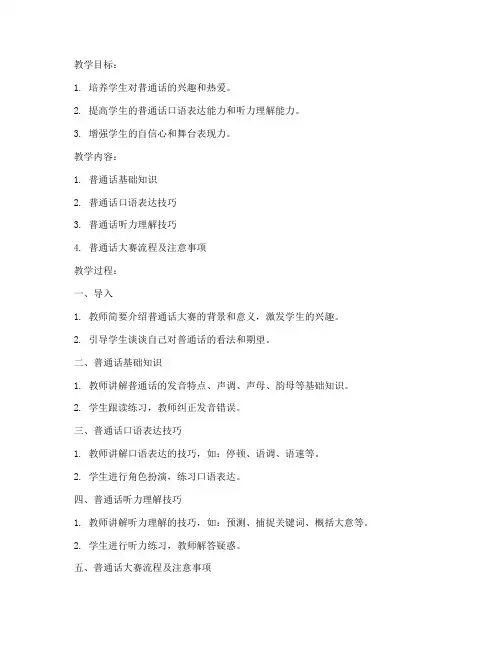 教学目标：

1. 培养学生对普通话的兴趣和热爱。

2. 提高学生的普通话口语表达能力和听力理解能力。

3. 增强学生的自信心和舞台表现力。

教学内容：

1. 普通话基础知识

2. 普通话口语表达技巧

3. 普通话听力理解技巧

4. 普通话大赛流程及注意事项

教学过程：

一、导入

1. 教师简要介绍普通话大赛的背景和意义，激发学生的兴趣。

2. 引导学生谈谈自己对普通话的看法和期望。

二、普通话基础知识

1. 教师讲解普通话的发音特点、声调、声母、韵母等基础知识。

2. 学生跟读练习，教师纠正发音错误。

三、普通话口语表达技巧

1. 教师讲解口语表达的技巧，如：停顿、语调、语速等。

2. 学生进行角色扮演，练习口语表达。

四、普通话听力理解技巧

1. 教师讲解听力理解的技巧，如：预测、捕捉关键词、概括大意等。

2. 学生进行听力练习，教师解答疑惑。

五、普通话大赛流程及注意事项